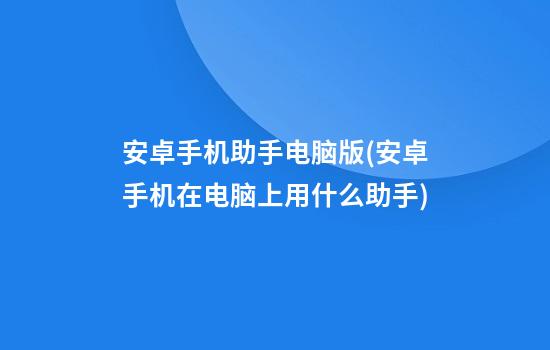 安卓手机助手电脑版(安卓手机在电脑上用什么助手)